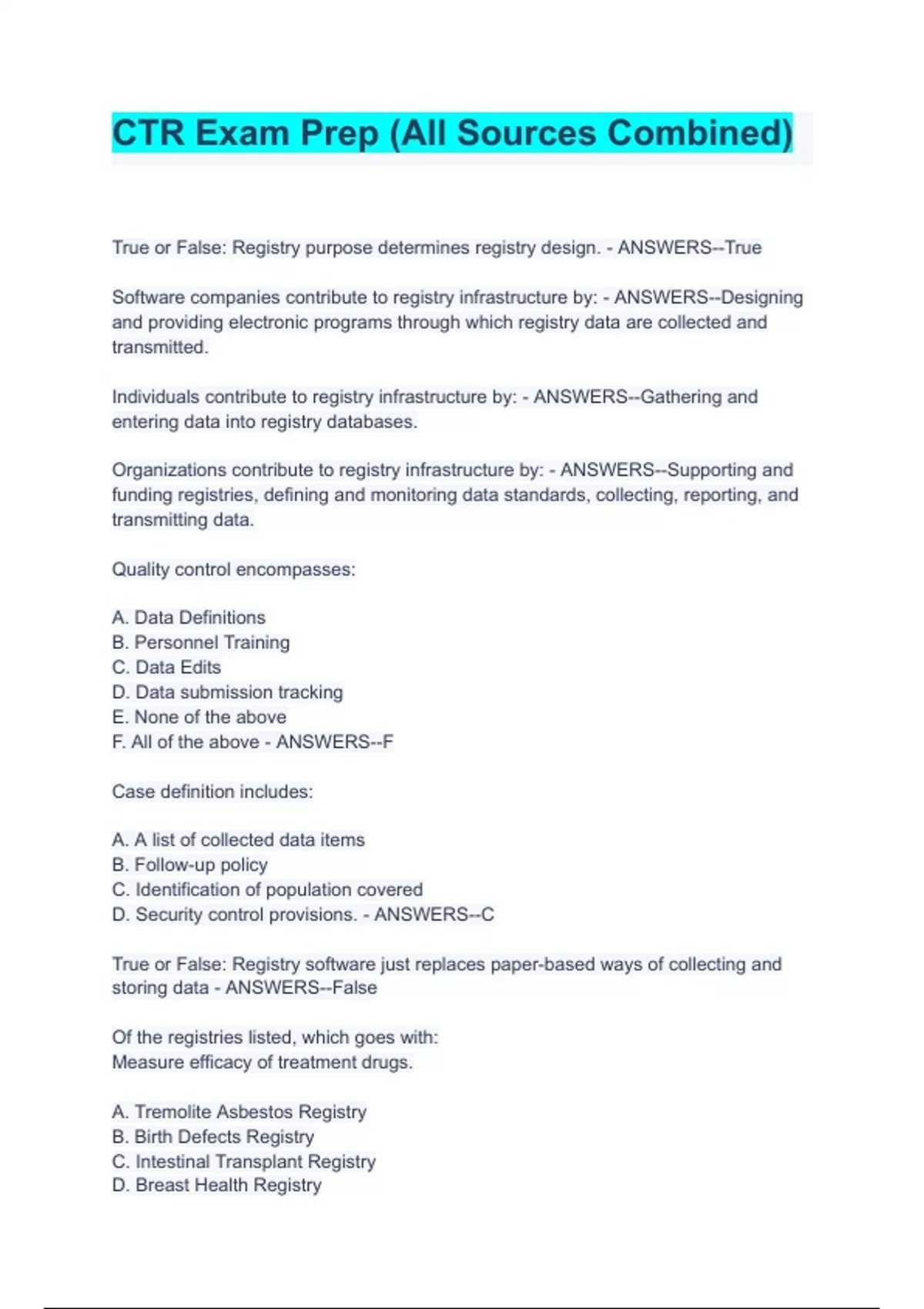 CTR Exam Prep (All Sources Combined)

True or False: Registry purpose determines registry design. - ANSWERS--True

Software companies contribute to registry infrastructure by: - ANSWERS--Designing and providing electronic programs through which registry data are collected and transmitted.

Individuals contribute to registry infrastructure by: - ANSWERS--Gathering and entering data into registry databases.

Organizations contribute to registry infrastructure by: - ANSWERS--Supporting and funding registries, defining and monitoring data standards, collecting, reporting, and transmitting data.

Quality control encompasses:

A. Data Definitions
B. Personnel Training
C. Data Edits
D. Data submission tracking
E. None of the above
F. All of the above - ANSWERS--F

Case definition includes:

A. A list of collected data items
B. Follow-up policy
C. Identification of population covered
D. Security control provisions. - ANSWERS--C

True or False: Registry software just replaces paper-based ways of collecting and storing data - ANSWERS--False

Of the registries listed, which goes with:
Measure efficacy of treatment drugs.

A. Tremolite Asbestos Registry
B. Birth Defects Registry
C. Intestinal Transplant Registry
D. Breast Health Registry